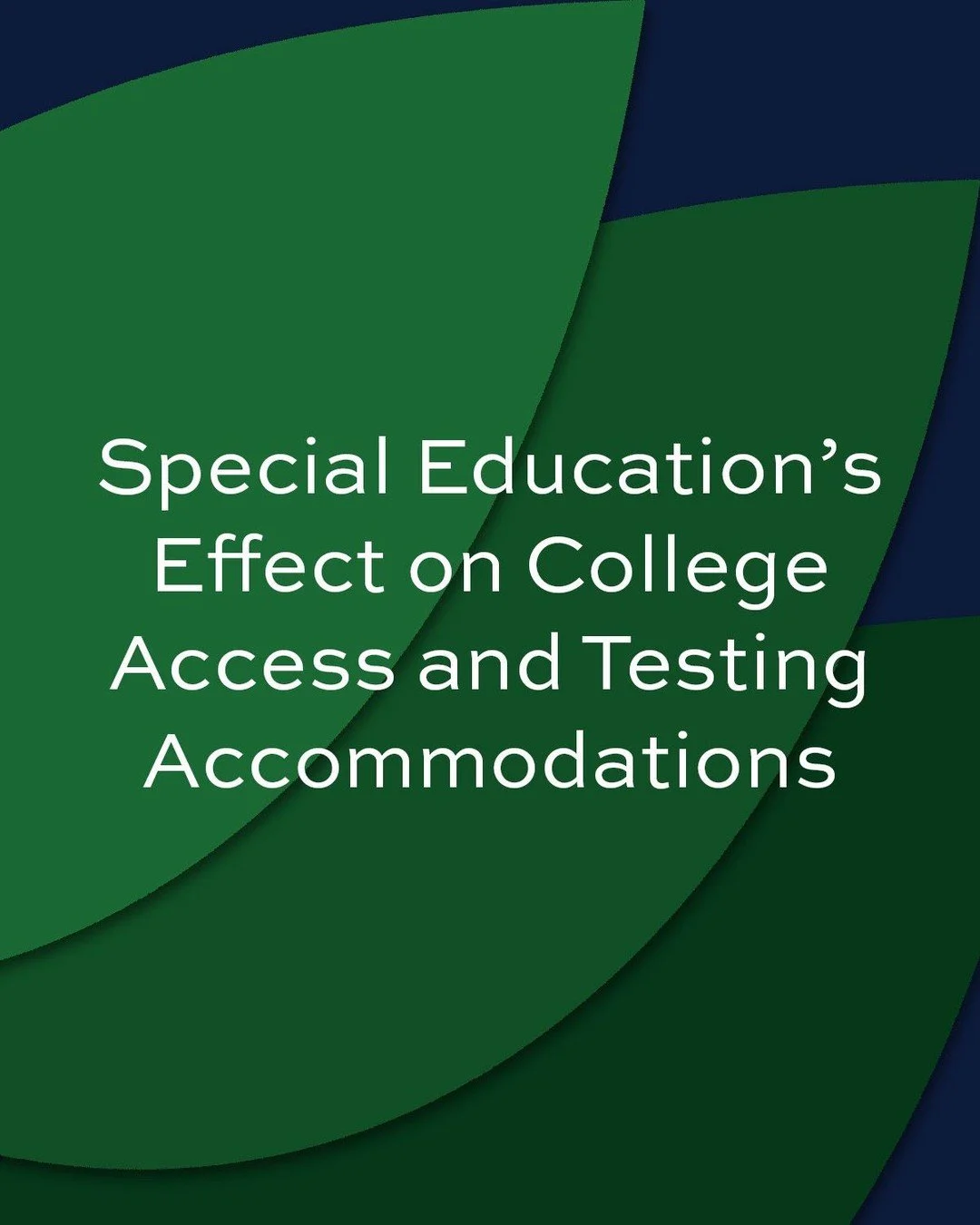 Special Education's Effect on College Access and Testing Accommodations